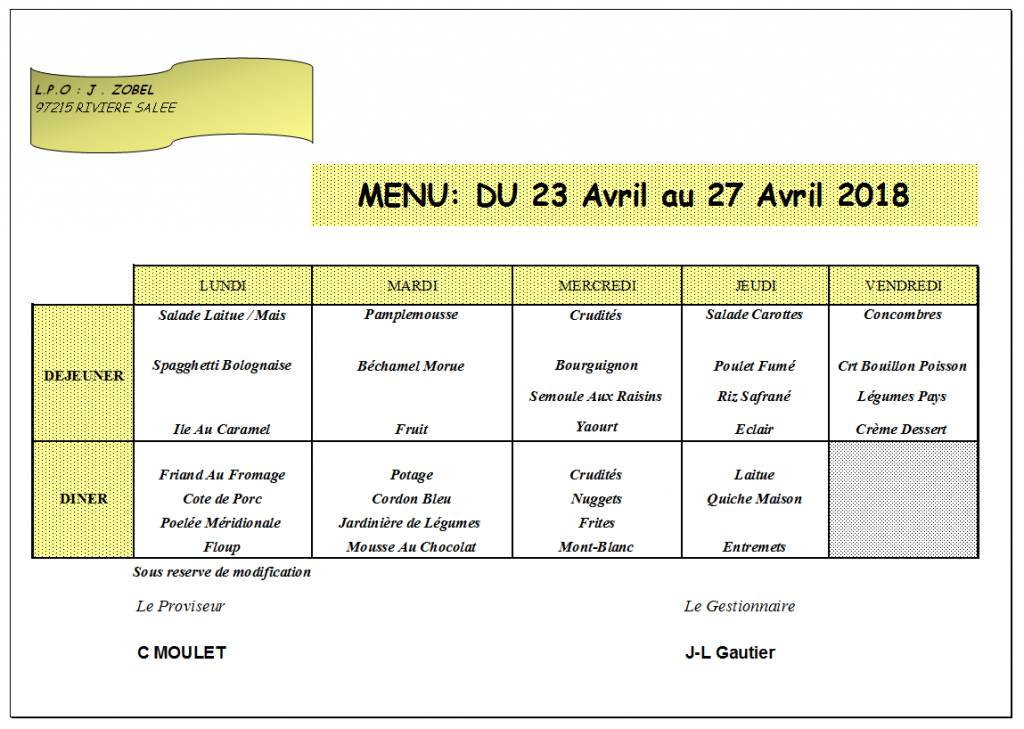 L.P.O : J . ZOBEL
97215 RIVIERE SALEE

MENU: DU 23 Avril au 27 Avril 2018

| | LUNDI | MARDI | MERCREDI | JEUDI | VENDREDI |
|---|---|---|---|---|---|
| DEJEUNER | Salade Laitue / Mais<br>Spagghetti Bolognaise<br>Ile Au Caramel | Pamplemousse<br>Béchamel Morue<br>Fruit | Crudités<br>Bourguignon<br>Semoule Aux Raisins<br>Yaourt | Salade Carottes<br>Poulet Fumé<br>Riz Safrané<br>Eclair | Concombres<br>Crt Bouillon Poisson<br>Légumes Pays<br>Crème Dessert |
| DINER | Friand Au Fromage<br>Cote de Porc<br>Poelée Méridionale<br>Floup | Potage<br>Cordon Bleu<br>Jardinière de Légumes<br>Mousse Au Chocolat | Crudités<br>Nuggets<br>Frites<br>Mont-Blanc | Laitue<br>Quiche Maison<br>Entremets | |

Sous reserve de modification

Le Proviseur

C MOULET

Le Gestionnaire

J-L Gautier